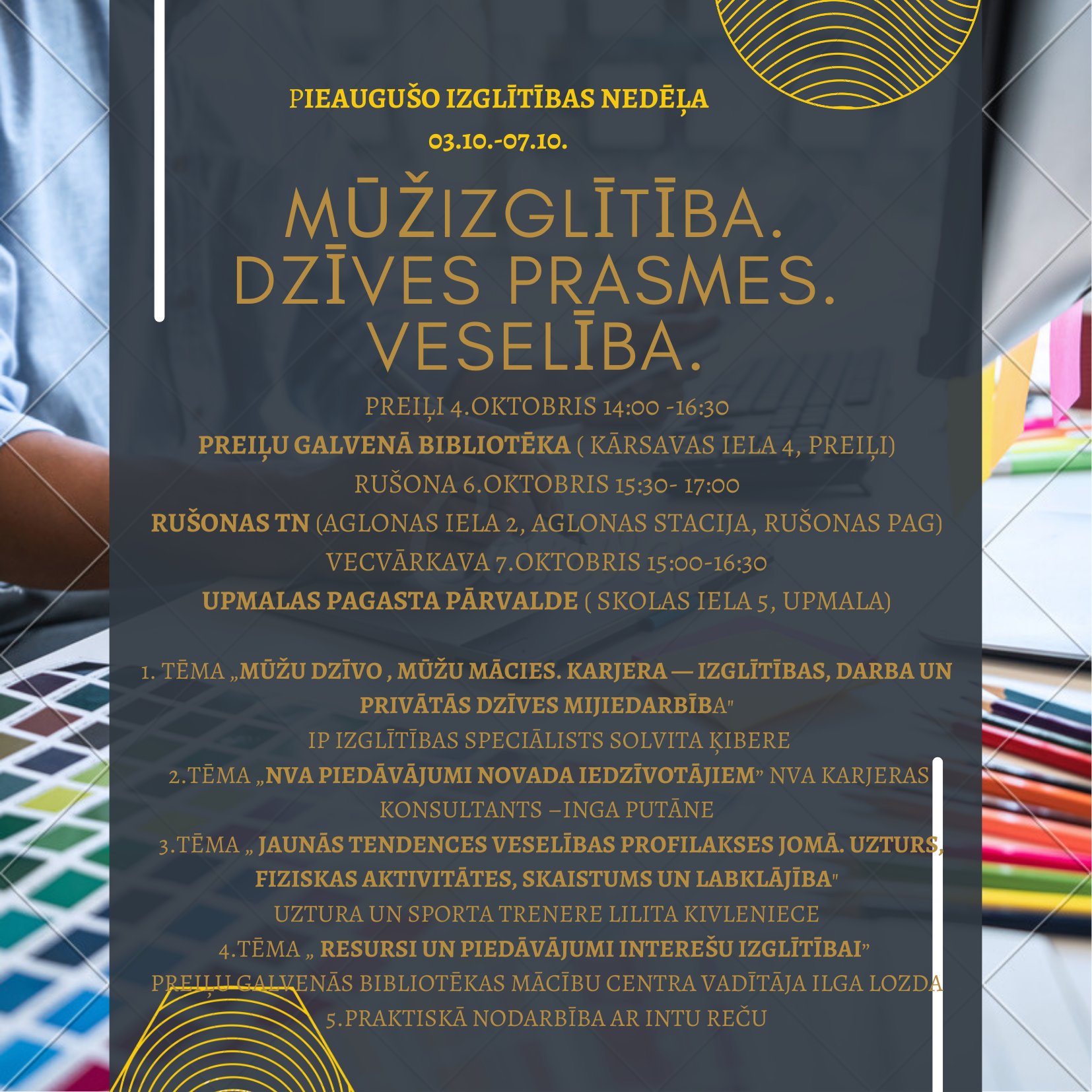 PIEAUGUŠO IZGLĪTĪBAS NEDĒĻA
03.10.-07.10.

MŪŽIZGLĪTĪBA.
DZĪVES PRASMES.
VESELĪBA.

PREIĻI 4.OKTOBRIS 14:00 -16:30
PREIĻU GALVENĀ BIBLIOTĒKA ( KĀRSAVAS IELA 4, PREIĻI)
RUŠONA 6.OKTOBRIS 15:30- 17:00
RUŠONAS TN (AGLONAS IELA 2, AGLONAS STACIJA, RUŠONAS PAG)
VECVĀRKAVA 7.OKTOBRIS 15:00-16:30
UPMALAS PAGASTA PĀRVALDE ( SKOLAS IELA 5, UPMALA)

1. TĒMA „MŪŽU DZĪVO , MŪŽU MĀCIES. KARJERA — IZGLĪTĪBAS, DARBA UN PRIVĀTĀS DZĪVES MIJIEDARBĪBA"
IP IZGLĪTĪBAS SPECIĀLISTS SOLVITA ĶIBERE
2.TĒMA „NVA PIEDĀVĀJUMI NOVADA IEDZĪVOTĀJIEM" NVA KARJERAS KONSULTANTS –INGA PUTĀNE
3.TĒMA „ JAUNĀS TENDENCES VESELĪBAS PROFILAKSES JOMĀ. UZTURS, FIZISKAS AKTIVITĀTES, SKAISTUMS UN LABKLĀJĪBA"
UZTURA UN SPORTA TRENERE LILITA KIVLENIECE
4.TĒMA „ RESURSI UN PIEDĀVĀJUMI INTEREŠU IZGLĪTĪBAI"
PREIĻU GALVENĀS BIBLIOTĒKAS MĀCĪBU CENTRA VADĪTĀJA ILGA LOZDA
5.PRAKTISKĀ NODARBĪBA AR INTU REČU